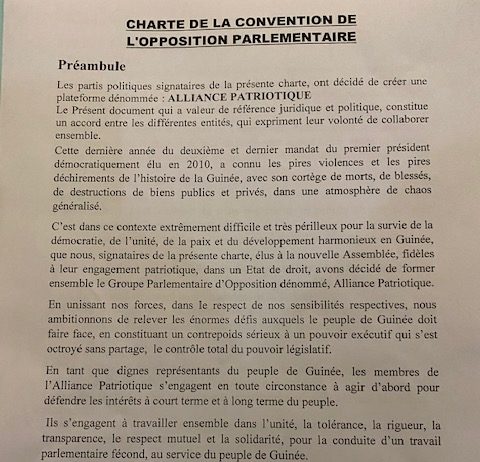 CHARTE DE LA CONVENTION DE L'OPPOSITION PARLEMENTAIRE

Préambule

Les partis politiques signataires de la présente charte, ont décidé de créer une plateforme dénommée : ALLIANCE PATRIOTIQUE
Le Présent document qui a valeur de référence juridique et politique, constitue un accord entre les différentes entités, qui expriment leur volonté de collaborer ensemble.

Cette dernière année du deuxième et dernier mandat du premier président démocratiquement élu en 2010, a connu les pires violences et les pires déchirements de l'histoire de la Guinée, avec son cortège de morts, de blessés, de destructions de biens publics et privés, dans une atmosphère de chaos généralisé.

C'est dans ce contexte extrêmement difficile et très périlleux pour la survie de la démocratie, de l'unité, de la paix et du développement harmonieux en Guinée, que nous, signataires de la présente charte, élus à la nouvelle Assemblée, fidèles à leur engagement patriotique, dans un Etat de droit, avons décidé de former ensemble le Groupe Parlementaire d'Opposition dénommé, Alliance Patriotique.

En unissant nos forces, dans le respect de nos sensibilités respectives, nous ambitionnons de relever les énormes défis auxquels le peuple de Guinée doit faire face, en constituant un contrepoids sérieux à un pouvoir exécutif qui s'est octroyé sans partage, le contrôle total du pouvoir législatif.

En tant que dignes représentants du peuple de Guinée, les membres de l'Alliance Patriotique s'engagent en toute circonstance à agir d'abord pour défendre les intérêts à court terme et à long terme du peuple.

Ils s'engagent à travailler ensemble dans l'unité, la tolérance, la rigueur, la transparence, le respect mutuel et la solidarité, pour la conduite d'un travail parlementaire fécond, au service du peuple de Guinée.